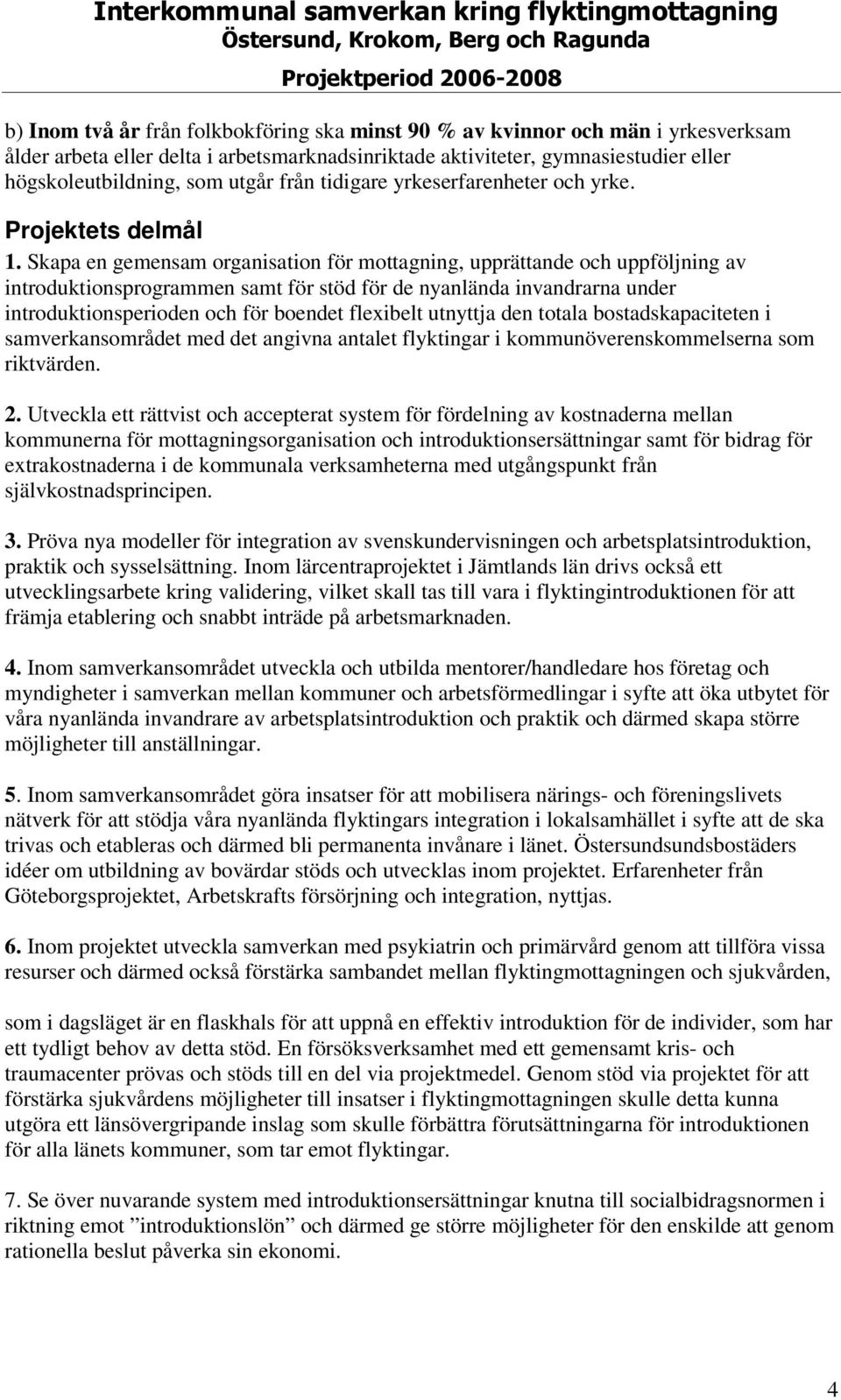 Interkommunal samverkan kring flyktingmottagning
Östersund, Krokom, Berg och Ragunda
Projektperiod 2006-2008

b) Inom två år från folkbokföring ska minst 90 % av kvinnor och män i yrkesverksam ålder arbeta eller delta i arbetsmarknadsinriktade aktiviteter, gymnasiestudier eller högskoleutbildning, som utgår från tidigare yrkeserfarenheter och yrke.

Projektets delmål

1. Skapa en gemensam organisation för mottagning, upprättande och uppföljning av introduktionsprogrammen samt för stöd för de nyanlända invandrarna under introduktionsperioden och för boendet flexibelt utnyttja den totala bostadskapaciteten i samverkansområdet med det angivna antalet flyktingar i kommunöverenskommelserna som riktvärden.

2. Utveckla ett rättvist och accepterat system för fördelning av kostnaderna mellan kommunerna för mottagningsorganisation och introduktionsersättningar samt för bidrag för extrakostnaderna i de kommunala verksamheterna med utgångspunkt från självkostnadsprincipen.

3. Pröva nya modeller för integration av svenskundervisningen och arbetsplatsintroduktion, praktik och sysselsättning. Inom lärcentraprojektet i Jämtlands län drivs också ett utvecklingsarbete kring validering, vilket skall tas till vara i flyktingintroduktionen för att främja etablering och snabbt inträde på arbetsmarknaden.

4. Inom samverkansområdet utveckla och utbilda mentorer/handledare hos företag och myndigheter i samverkan mellan kommuner och arbetsförmedlingar i syfte att öka utbytet för våra nyanlända invandrare av arbetsplatsintroduktion och praktik och därmed skapa större möjligheter till anställningar.

5. Inom samverkansområdet göra insatser för att mobilisera närings- och föreningslivets nätverk för att stödja våra nyanlända flyktingars integration i lokalsamhället i syfte att de ska trivas och etableras och därmed bli permanenta invånare i länet. Östersundsundsbostäders idéer om utbildning av bovärdar stöds och utvecklas inom projektet. Erfarenheter från Göteborgsprojektet, Arbetskrafts försörjning och integration, nyttjas.

6. Inom projektet utveckla samverkan med psykiatrin och primärvård genom att tillföra vissa resurser och därmed också förstärka sambandet mellan flyktingmottagningen och sjukvården,

som i dagsläget är en flaskhals för att uppnå en effektiv introduktion för de individer, som har ett tydligt behov av detta stöd. En försöksverksamhet med ett gemensamt kris- och traumacenter prövas och stöds till en del via projektmedel. Genom stöd via projektet för att förstärka sjukvårdens möjligheter till insatser i flyktingmottagningen skulle detta kunna utgöra ett länsövergripande inslag som skulle förbättra förutsättningarna för introduktionen för alla länets kommuner, som tar emot flyktingar.

7. Se över nuvarande system med introduktionsersättningar knutna till socialbidragsnormen i riktning emot ”introduktionslön” och därmed ge större möjligheter för den enskilde att genom rationella beslut påverka sin ekonomi.

4